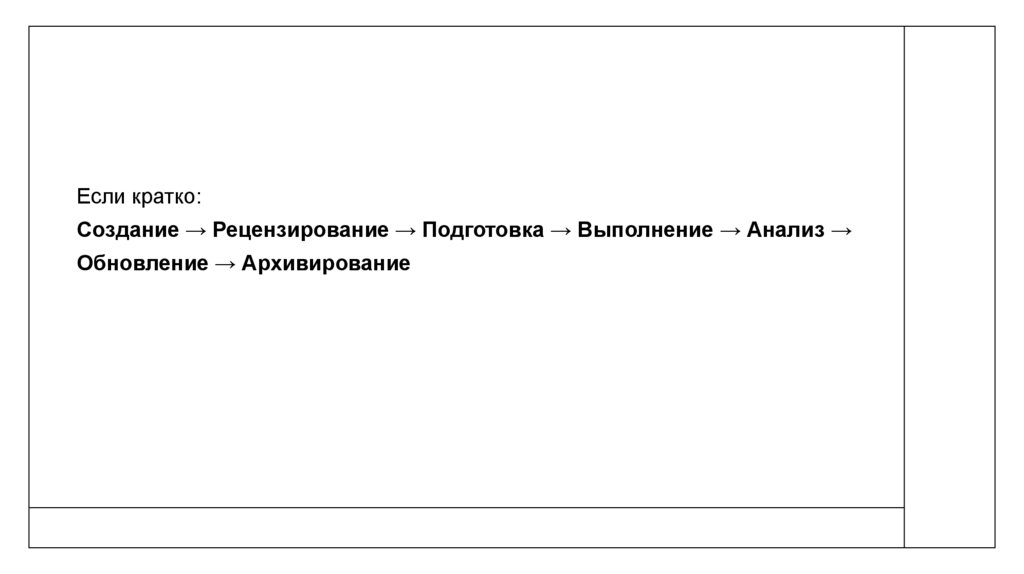 Если кратко:

Создание → Рецензирование → Подготовка → Выполнение → Анализ → Обновление → Архивирование